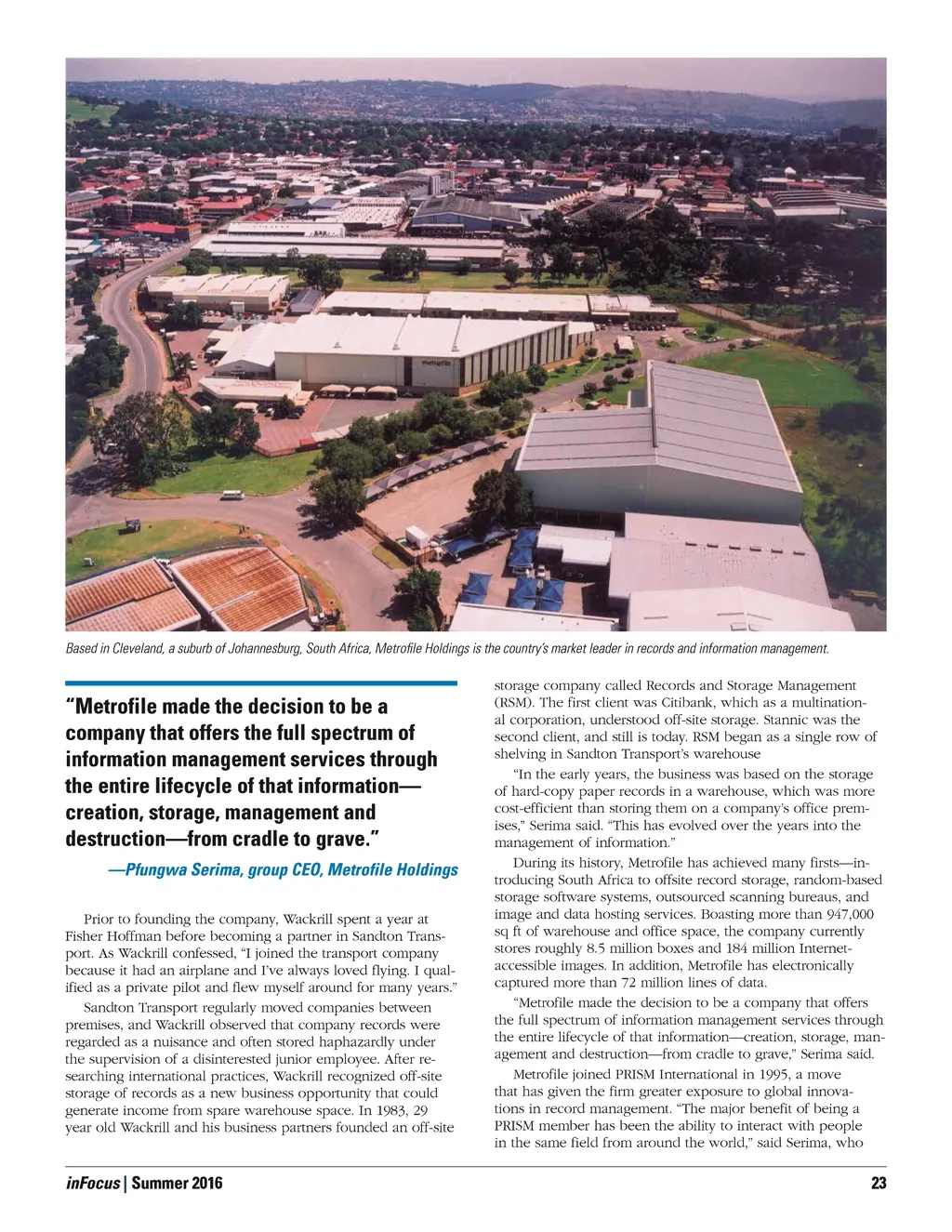 metrofile

Based in Cleveland, a suburb of Johannesburg, South Africa, Metrofile Holdings is the country's market leader in records and information management.

"Metrofile made the decision to be a company that offers the full spectrum of information management services through the entire lifecycle of that information—creation, storage, management and destruction—from cradle to grave."

—Pfungwa Serima, group CEO, Metrofile Holdings

Prior to founding the company, Wackrill spent a year at Fisher Hoffman before becoming a partner in Sandton Transport. As Wackrill confessed, "I joined the transport company because it had an airplane and I've always loved flying. I qualified as a private pilot and flew myself around for many years."

Sandton Transport regularly moved companies between premises, and Wackrill observed that company records were regarded as a nuisance and often stored haphazardly under the supervision of a disinterested junior employee. After researching international practices, Wackrill recognized off-site storage of records as a new business opportunity that could generate income from spare warehouse space. In 1983, 29 year old Wackrill and his business partners founded an off-site storage company called Records and Storage Management (RSM). The first client was Citibank, which as a multinational corporation, understood off-site storage. Stannic was the second client, and still is today. RSM began as a single row of shelving in Sandton Transport's warehouse

"In the early years, the business was based on the storage of hard-copy paper records in a warehouse, which was more cost-efficient than storing them on a company's office premises," Serima said. "This has evolved over the years into the management of information."

During its history, Metrofile has achieved many firsts—introducing South Africa to offsite record storage, random-based storage software systems, outsourced scanning bureaus, and image and data hosting services. Boasting more than 947,000 sq ft of warehouse and office space, the company currently stores roughly 8.5 million boxes and 184 million Internet-accessible images. In addition, Metrofile has electronically captured more than 72 million lines of data.

"Metrofile made the decision to be a company that offers the full spectrum of information management services through the entire lifecycle of that information—creation, storage, management and destruction—from cradle to grave," Serima said.

Metrofile joined PRISM International in 1995, a move that has given the firm greater exposure to global innovations in record management. "The major benefit of being a PRISM member has been the ability to interact with people in the same field from around the world," said Serima, who

inFocus | Summer 2016 23